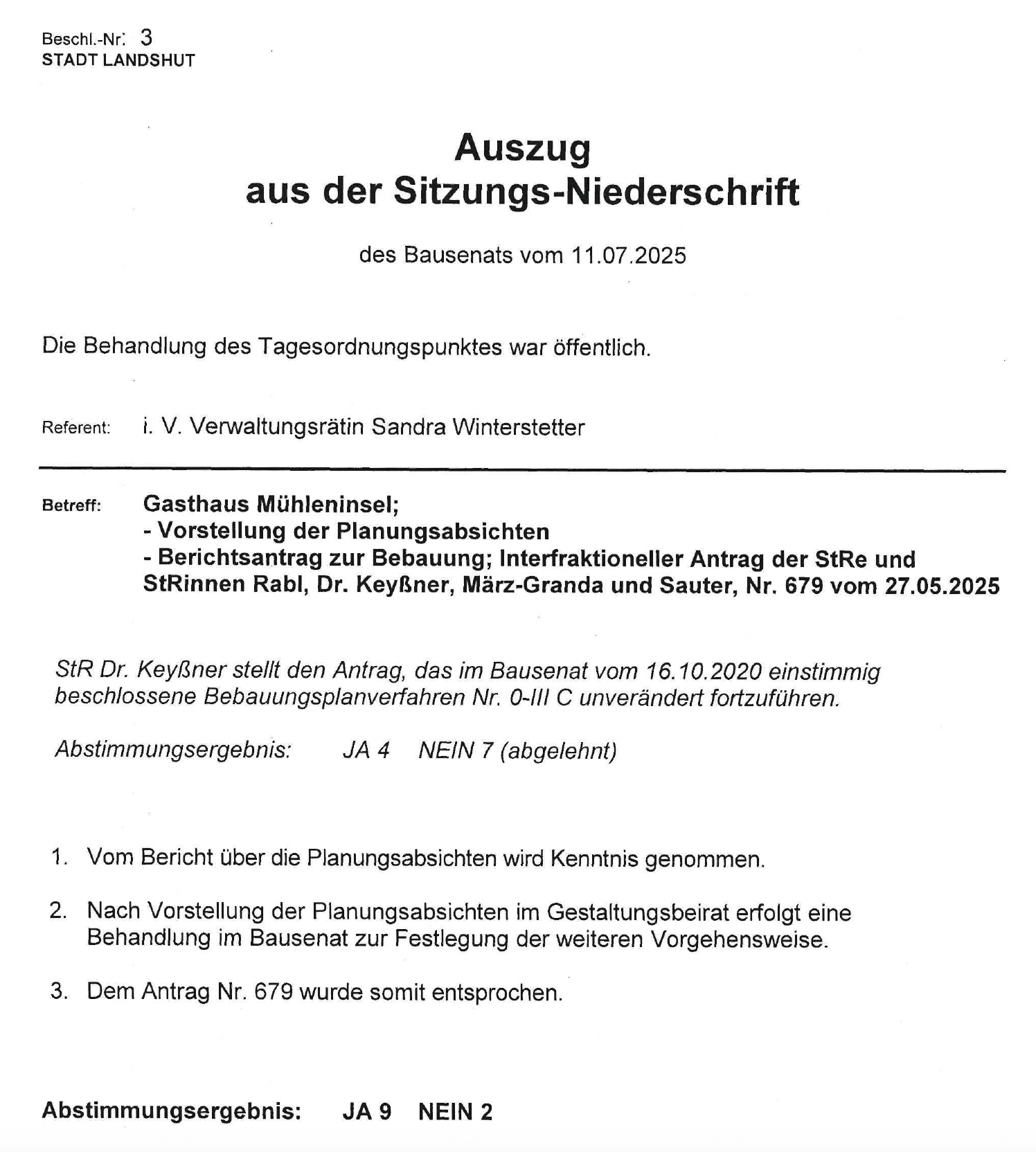 Beschl.-Nr: 3
STADT LANDSHUT

Auszug
aus der Sitzungs-Niederschrift

des Bausenats vom 11.07.2025

Die Behandlung des Tagesordnungspunktes war öffentlich.

Referent: i. V. Verwaltungsrätin Sandra Winterstetter

Betreff: Gasthaus Mühleninsel;
- Vorstellung der Planungsabsichten
- Berichtsantrag zur Bebauung; Interfraktioneller Antrag der StRe und StRinnen Rabl, Dr. Keyßner, März-Granda und Sauter, Nr. 679 vom 27.05.2025

StR Dr. Keyßner stellt den Antrag, das im Bausenat vom 16.10.2020 einstimmig beschlossene Bebauungsplanverfahren Nr. 0-III C unverändert fortzuführen.

Abstimmungsergebnis: JA 4 NEIN 7 (abgelehnt)

1. Vom Bericht über die Planungsabsichten wird Kenntnis genommen.

2. Nach Vorstellung der Planungsabsichten im Gestaltungsbeirat erfolgt eine Behandlung im Bausenat zur Festlegung der weiteren Vorgehensweise.

3. Dem Antrag Nr. 679 wurde somit entsprochen.

Abstimmungsergebnis: JA 9 NEIN 2